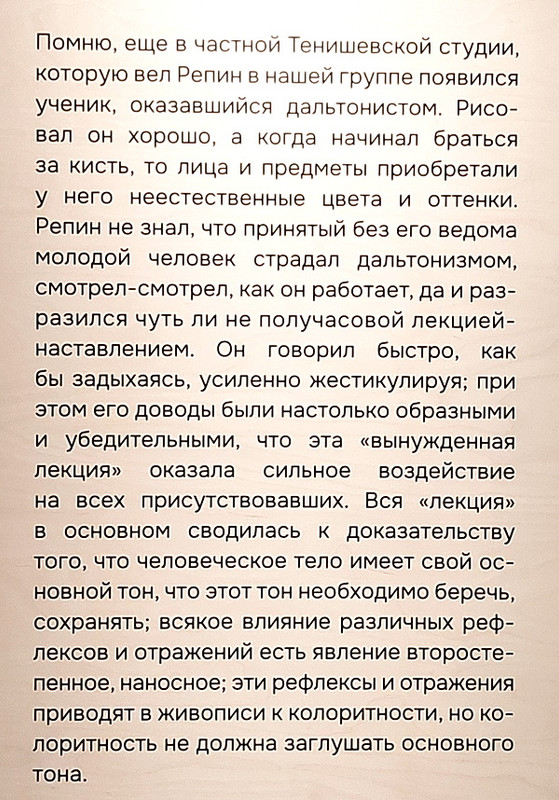 Помню, еще в частной Тенишевской студии, которую вел Репин в нашей группе появился ученик, оказавшийся дальтонистом. Рисовал он хорошо, а когда начинал браться за кисть, то лица и предметы приобретали у него неестественные цвета и оттенки. Репин не знал, что принятый без его ведома молодой человек страдал дальтонизмом, смотрел-смотрел, как он работает, да и разразился чуть ли не получасовой лекцией-наставлением. Он говорил быстро, как бы задыхаясь, усиленно жестикулируя; при этом его доводы были настолько образными и убедительными, что эта «вынужденная лекция» оказала сильное воздействие на всех присутствовавших. Вся «лекция» в основном сводилась к доказательству того, что человеческое тело имеет свой основной тон, что этот тон необходимо беречь, сохранять; всякое влияние различных рефлексов и отражений есть явление второстепенное, наносное; эти рефлексы и отражения приводят в живописи к колоритности, но колоритность не должна заглушать основного тона.